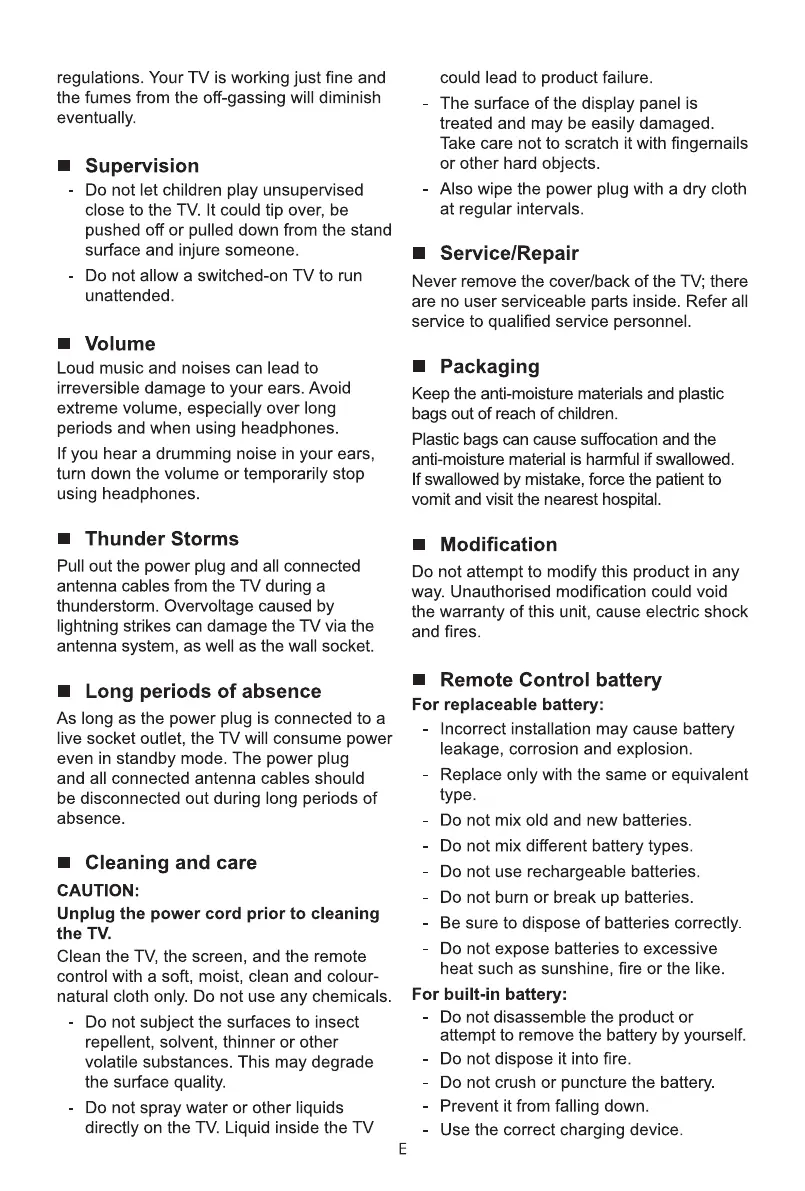 regulations. Your TV is working just fine and the fumes from the off-gassing will diminish eventually.

■ Supervision

- Do not let children play unsupervised close to the TV. It could tip over, be pushed off or pulled down from the stand surface and injure someone.
- Do not allow a switched-on TV to run unattended.

■ Volume

Loud music and noises can lead to irreversible damage to your ears. Avoid extreme volume, especially over long periods and when using headphones.

If you hear a drumming noise in your ears, turn down the volume or temporarily stop using headphones.

■ Thunder Storms

Pull out the power plug and all connected antenna cables from the TV during a thunderstorm. Overvoltage caused by lightning strikes can damage the TV via the antenna system, as well as the wall socket.

■ Long periods of absence

As long as the power plug is connected to a live socket outlet, the TV will consume power even in standby mode. The power plug and all connected antenna cables should be disconnected out during long periods of absence.

■ Cleaning and care

CAUTION:

Unplug the power cord prior to cleaning the TV.

Clean the TV, the screen, and the remote control with a soft, moist, clean and colour-natural cloth only. Do not use any chemicals.

- Do not subject the surfaces to insect repellent, solvent, thinner or other volatile substances. This may degrade the surface quality.
- Do not spray water or other liquids directly on the TV. Liquid inside the TV could lead to product failure.
- The surface of the display panel is treated and may be easily damaged. Take care not to scratch it with fingernails or other hard objects.
- Also wipe the power plug with a dry cloth at regular intervals.

■ Service/Repair

Never remove the cover/back of the TV; there are no user serviceable parts inside. Refer all service to qualified service personnel.

■ Packaging

Keep the anti-moisture materials and plastic bags out of reach of children.

Plastic bags can cause suffocation and the anti-moisture material is harmful if swallowed. If swallowed by mistake, force the patient to vomit and visit the nearest hospital.

■ Modification

Do not attempt to modify this product in any way. Unauthorised modification could void the warranty of this unit, cause electric shock and fires.

■ Remote Control battery

For replaceable battery:

- Incorrect installation may cause battery leakage, corrosion and explosion.
- Replace only with the same or equivalent type.
- Do not mix old and new batteries.
- Do not mix different battery types.
- Do not use rechargeable batteries.
- Do not burn or break up batteries.
- Be sure to dispose of batteries correctly.
- Do not expose batteries to excessive heat such as sunshine, fire or the like.

For built-in battery:

- Do not disassemble the product or attempt to remove the battery by yourself.
- Do not dispose it into fire.
- Do not crush or puncture the battery.
- Prevent it from falling down.
- Use the correct charging device.

E